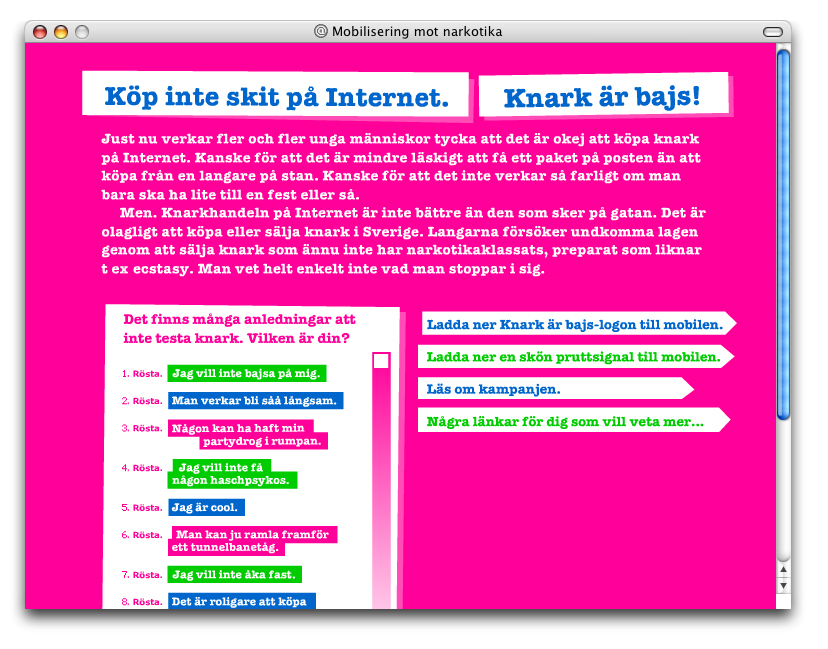 Mobilisering mot narkotika

Köp inte skit på Internet.

Knark är bajs!

Just nu verkar fler och fler unga människor tycka att det är okej att köpa knark på Internet. Kanske för att det är mindre läskigt att få ett paket på posten än att köpa från en langare på stan. Kanske för att det inte verkar så farligt om man bara ska ha lite till en fest eller så.

Men. Knarkhandeln på Internet är inte bättre än den som sker på gatan. Det är olagligt att köpa eller sälja knark i Sverige. Langarna försöker undkomma lagen genom att sälja knark som ännu inte har narkotikaklassats, preparat som liknar t ex ecstasy. Man vet helt enkelt inte vad man stoppar i sig.

Det finns många anledningar att inte testa knark. Vilken är din?

1. Rösta. Jag vill inte bajsa på mig.

2. Rösta. Man verkar bli såå långsam.

3. Rösta. Någon kan ha haft min partydrog i rumpan.

4. Rösta. Jag vill inte få någon haschpsykos.

5. Rösta. Jag är cool.

6. Rösta. Man kan ju ramla framför ett tunnelbanetåg.

7. Rösta. Jag vill inte åka fast.

8. Rösta. Det är roligare att köpa

Ladda ner Knark är bajs-logon till mobilen.

Ladda ner en skön pruttsignal till mobilen.

Läs om kampanjen.

Några länkar för dig som vill veta mer...